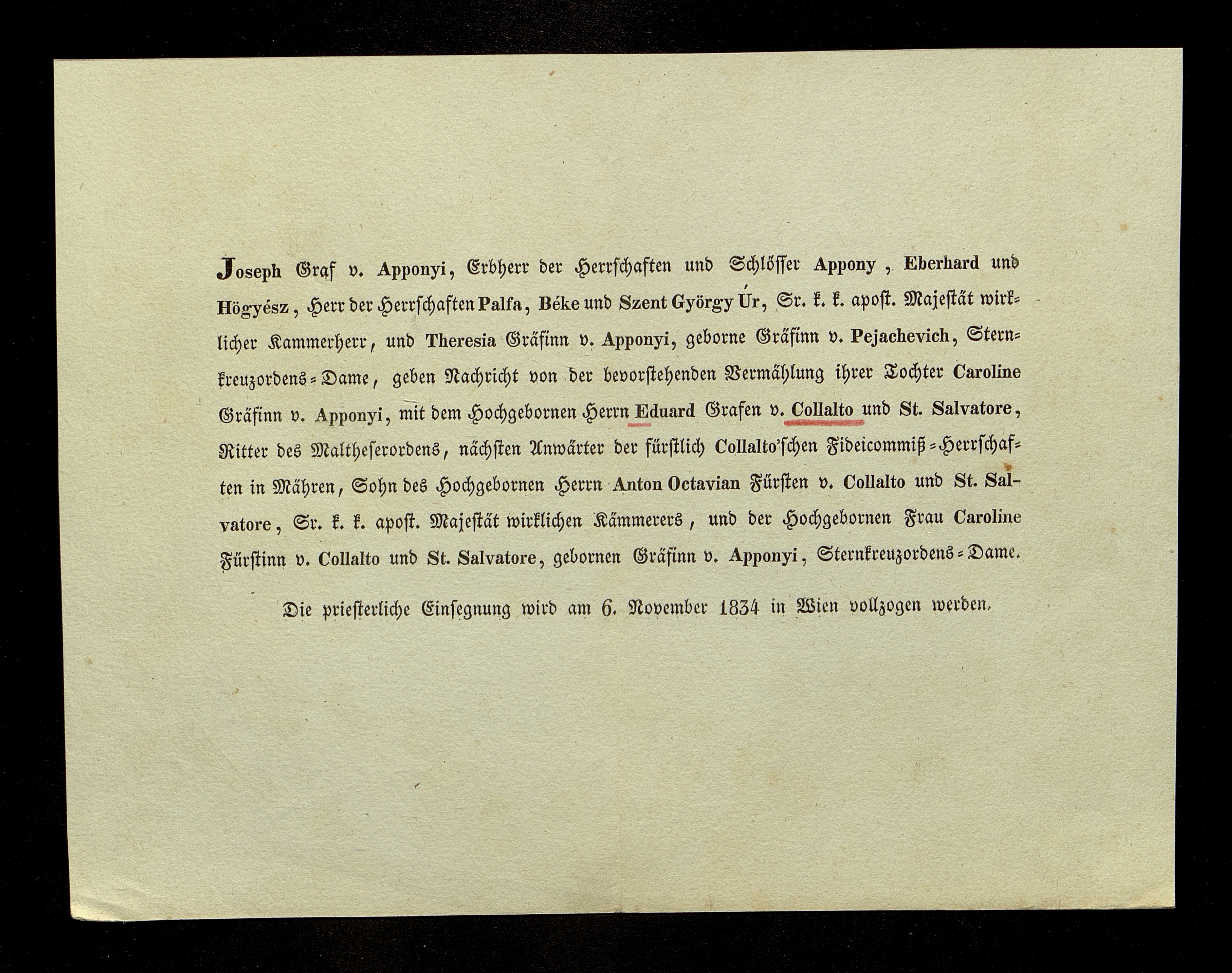 Joseph Graf v. Apponyi, Erbherr der Herrschaften und Schlösser Appony, Eberhard und Högyész, Herr der Herrschaften Palfa, Béke und Szent György Úr, Sr. k. k. apost. Majestät wirklicher Kammerherr, und Theresia Gräfinn v. Apponyi, geborne Gräfinn v. Pejachevich, Sternkreuzordens-Dame, geben Nachricht von der bevorstehenden Vermählung ihrer Tochter Caroline Gräfinn v. Apponyi, mit dem Hochgebornen Herrn Eduard Grafen v. Collalto und St. Salvatore, Ritter des Maltheserordens, nächsten Anwärter der fürstlich Collalto'schen Fideicommiß-Herrschaften in Mähren, Sohn des Hochgebornen Herrn Anton Octavian Fürsten v. Collalto und St. Salvatore, Sr. k. k. apost. Majestät wirklichen Kämmerers, und der Hochgebornen Frau Caroline Fürstinn v. Collalto und St. Salvatore, gebornen Gräfinn v. Apponyi, Sternkreuzordens-Dame.

Die priesterliche Einsegnung wird am 6. November 1834 in Wien vollzogen werden.